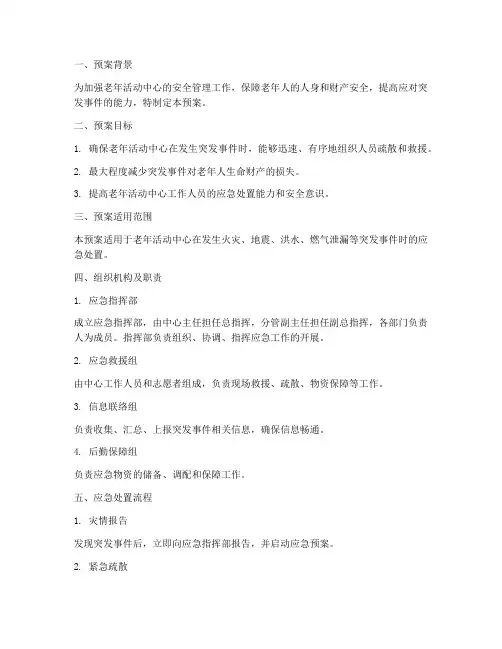 一、预案背景

为加强老年活动中心的安全管理工作，保障老年人的人身和财产安全，提高应对突发事件的能力，特制定本预案。

二、预案目标

1. 确保老年活动中心在发生突发事件时，能够迅速、有序地组织人员疏散和救援。

2. 最大程度减少突发事件对老年人生命财产的损失。

3. 提高老年活动中心工作人员的应急处置能力和安全意识。

三、预案适用范围

本预案适用于老年活动中心在发生火灾、地震、洪水、燃气泄漏等突发事件时的应急处置。

四、组织机构及职责

1. 应急指挥部

成立应急指挥部，由中心主任担任总指挥，分管副主任担任副总指挥，各部门负责人为成员。指挥部负责组织、协调、指挥应急工作的开展。

2. 应急救援组

由中心工作人员和志愿者组成，负责现场救援、疏散、物资保障等工作。

3. 信息联络组

负责收集、汇总、上报突发事件相关信息，确保信息畅通。

4. 后勤保障组

负责应急物资的储备、调配和保障工作。

五、应急处置流程

1. 灾情报告

发现突发事件后，立即向应急指挥部报告，并启动应急预案。

2. 紧急疏散